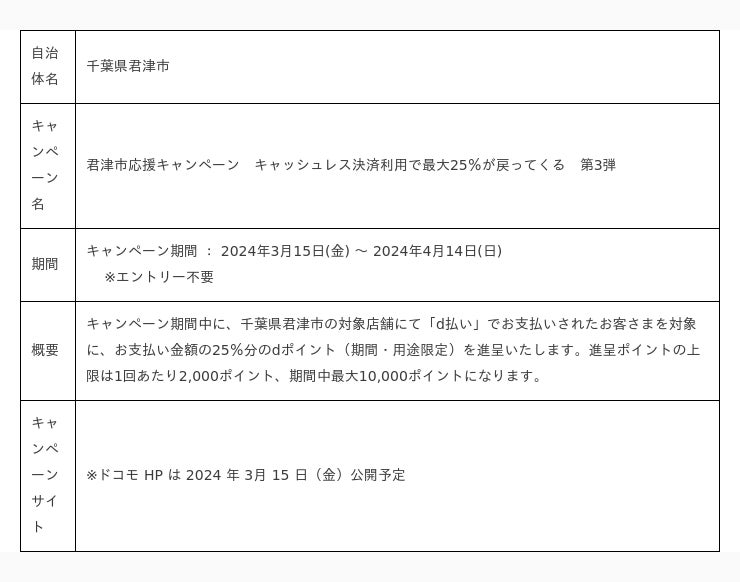 | 自治体名 | 千葉県君津市 |
|---|---|
| キャンペーン名 | 君津市応援キャンペーン　キャッシュレス決済利用で最大25%が戻ってくる　第3弾 |
| 期間 | キャンペーン期間 ： 2024年3月15日(金) ～ 2024年4月14日(日) ※エントリー不要 |
| 概要 | キャンペーン期間中に、千葉県君津市の対象店舗にて「d払い」でお支払いされたお客さまを対象に、お支払い金額の25%分のdポイント（期間・用途限定）を進呈いたします。進呈ポイントの上限は1回あたり2,000ポイント、期間中最大10,000ポイントになります。 |
| キャンペーンサイト | ※ドコモHPは2024年3月15日（金）公開予定 |